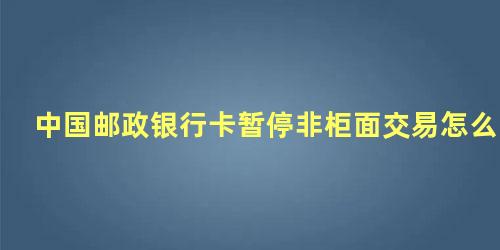 中国邮政银行卡暂停非柜面交易怎么